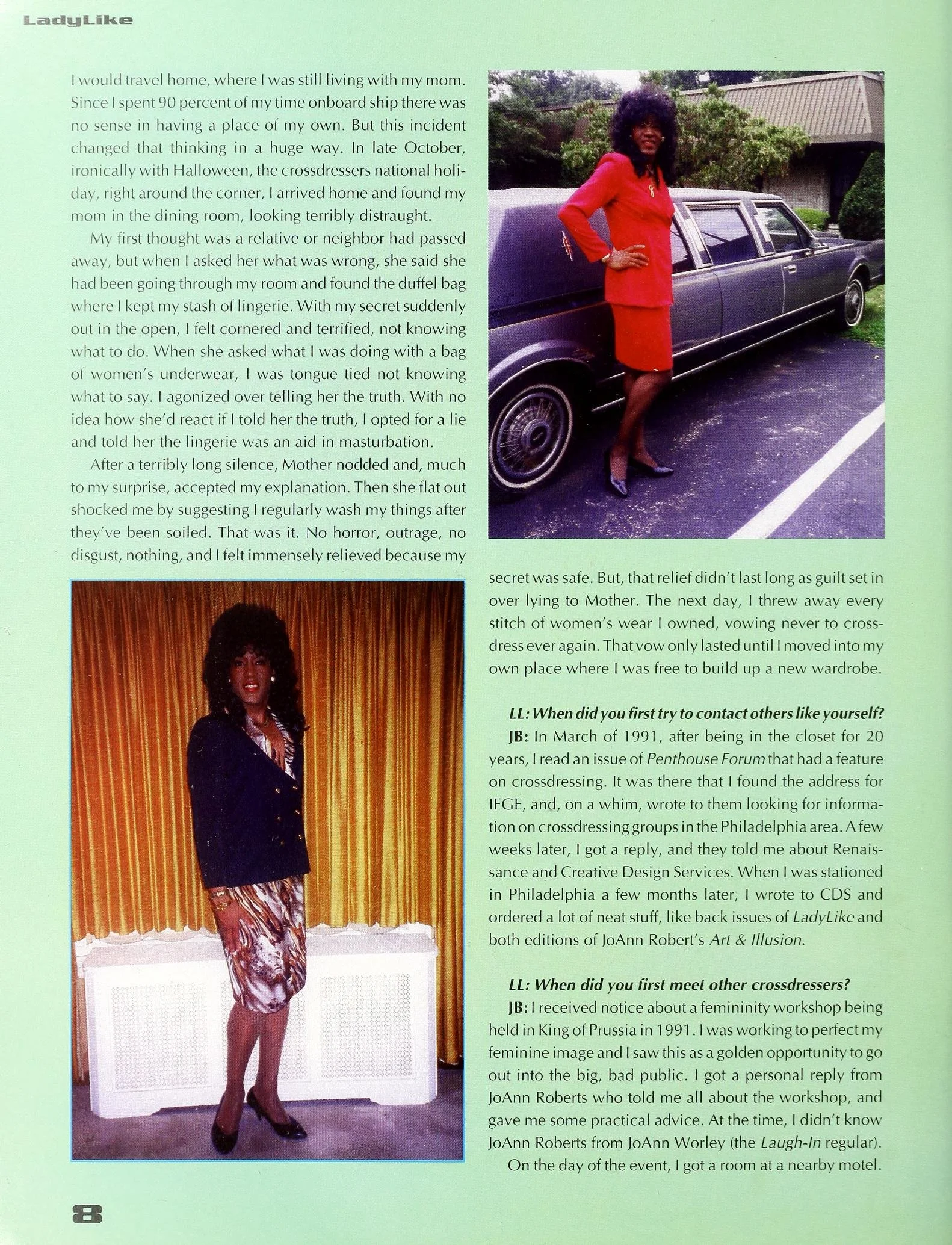 LadyLike

I would travel home, where I was still living with my mom. Since I spent 90 percent of my time onboard ship there was no sense in having a place of my own. But this incident changed that thinking in a huge way. In late October, ironically with Halloween, the crossdressers national holiday, right around the corner, I arrived home and found my mom in the dining room, looking terribly distraught.

My first thought was a relative or neighbor had passed away, but when I asked her what was wrong, she said she had been going through my room and found the duffel bag where I kept my stash of lingerie. With my secret suddenly out in the open, I felt cornered and terrified, not knowing what to do. When she asked what I was doing with a bag of women's underwear, I was tongue tied not knowing what to say. I agonized over telling her the truth. With no idea how she'd react if I told her the truth, I opted for a lie and told her the lingerie was an aid in masturbation.

After a terribly long silence, Mother nodded and, much to my surprise, accepted my explanation. Then she flat out shocked me by suggesting I regularly wash my things after they've been soiled. That was it. No horror, outrage, no disgust, nothing, and I felt immensely relieved because my secret was safe. But, that relief didn't last long as guilt set in over lying to Mother. The next day, I threw away every stitch of women's wear I owned, vowing never to crossdress ever again. That vow only lasted until I moved into my own place where I was free to build up a new wardrobe.

LL: When did you first try to contact others like yourself?

JB: In March of 1991, after being in the closet for 20 years, I read an issue of Penthouse Forum that had a feature on crossdressing. It was there that I found the address for IFGE, and, on a whim, wrote to them looking for information on crossdressing groups in the Philadelphia area. A few weeks later, I got a reply, and they told me about Renaissance and Creative Design Services. When I was stationed in Philadelphia a few months later, I wrote to CDS and ordered a lot of neat stuff, like back issues of LadyLike and both editions of JoAnn Robert's Art & Illusion.

LL: When did you first meet other crossdressers?

JB: I received notice about a femininity workshop being held in King of Prussia in 1991. I was working to perfect my feminine image and I saw this as a golden opportunity to go out into the big, bad public. I got a personal reply from JoAnn Roberts who told me all about the workshop, and gave me some practical advice. At the time, I didn't know JoAnn Roberts from JoAnn Worley (the Laugh-In regular).

On the day of the event, I got a room at a nearby motel.

8